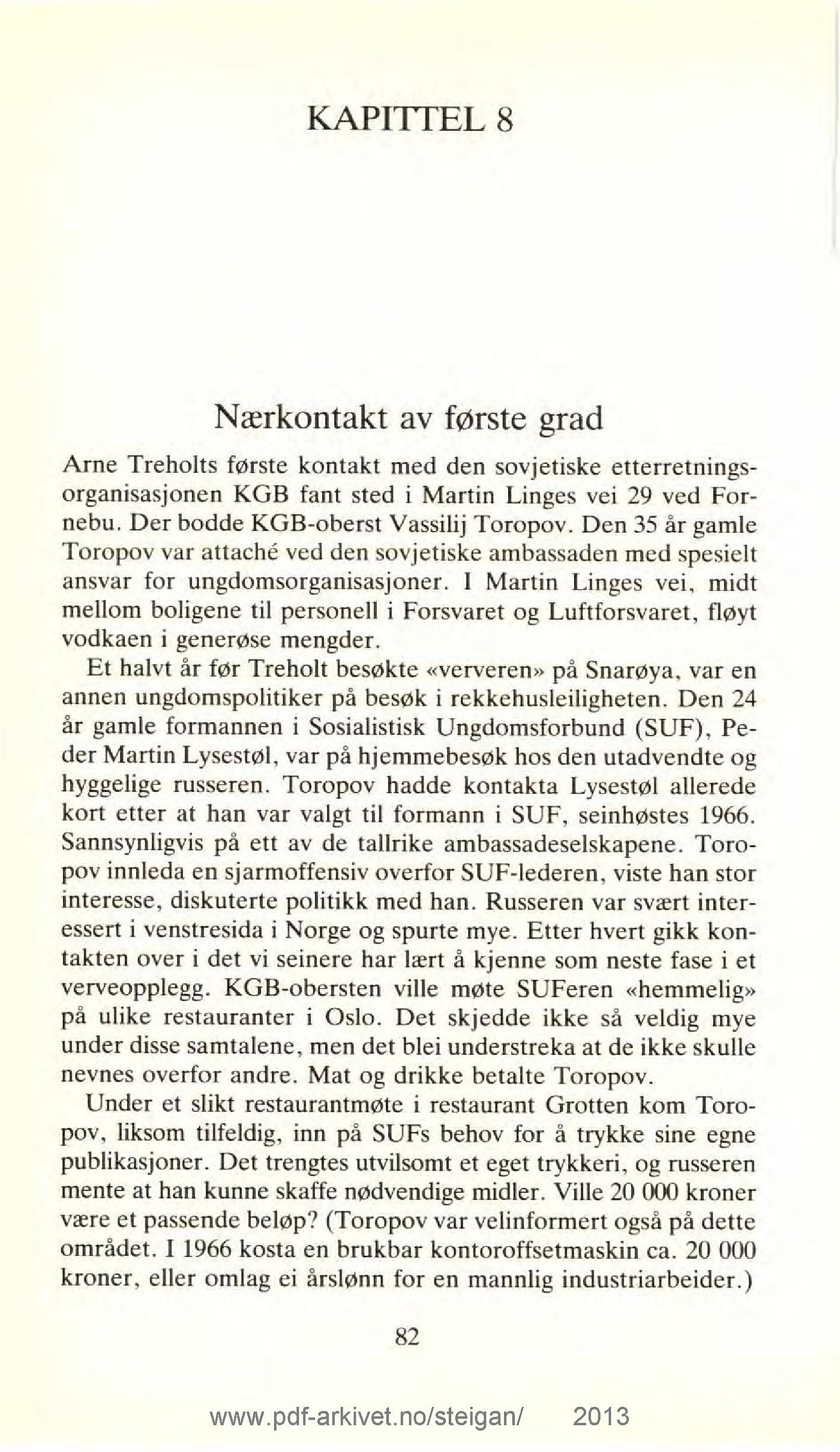 KAPITTEL 8

Nærkontakt av første grad

Arne Treholts første kontakt med den sovjetiske etterretningsorganisasjonen KGB fant sted i Martin Linges vei 29 ved Fornebu. Der bodde KGB-oberst Vassilij Toropov. Den 35 år gamle Toropov var attaché ved den sovjetiske ambassaden med spesielt ansvar for ungdomsorganisasjoner. I Martin Linges vei, midt mellom boligene til personell i Forsvaret og Luftforsvaret, fløyt vodkaen i generøse mengder.

Et halvt år før Treholt besøkte «ververen» på Snarøya, var en annen ungdomspolitiker på besøk i rekkehusleiligheten. Den 24 år gamle formannen i Sosialistisk Ungdomsforbund (SUF), Peder Martin Lysestøl, var på hjemmebesøk hos den utadvendte og hyggelige russeren. Toropov hadde kontakta Lysestøl allerede kort etter at han var valgt til formann i SUF, seinhøstes 1966. Sannsynligvis på ett av de tallrike ambassadeselskapene. Toropov innleda en sjarmoffensiv overfor SUF-lederen, viste han stor interesse, diskuterte politikk med han. Russeren var svært interessert i venstresida i Norge og spurte mye. Etter hvert gikk kontakten over i det vi seinere har lært å kjenne som neste fase i et verveopplegg. KGB-obersten ville møte SUFeren «hemmelig» på ulike restauranter i Oslo. Det skjedde ikke så veldig mye under disse samtalene, men det blei understreka at de ikke skulle nevnes overfor andre. Mat og drikke betalte Toropov.

Under et slikt restaurantmøte i restaurant Grotten kom Toropov, liksom tilfeldig, inn på SUFs behov for å trykke sine egne publikasjoner. Det trengtes utvilsomt et eget trykkeri, og russeren mente at han kunne skaffe nødvendige midler. Ville 20 000 kroner være et passende beløp? (Toropov var velinformert også på dette området. I 1966 kosta en brukbar kontoroffsetmaskin ca. 20 000 kroner, eller omlag ei årslønn for en mannlig industriarbeider.)

82

www.pdf-arkivet.no/steigan/ 2013